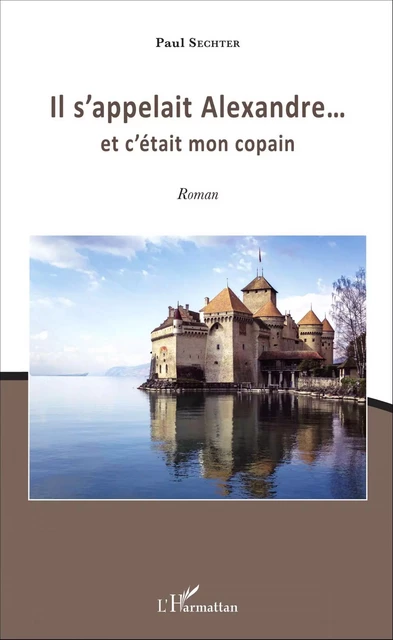 Paul Sechter

Il s'appelait Alexandre...
et c'était mon copain

Roman

L'Harmattan